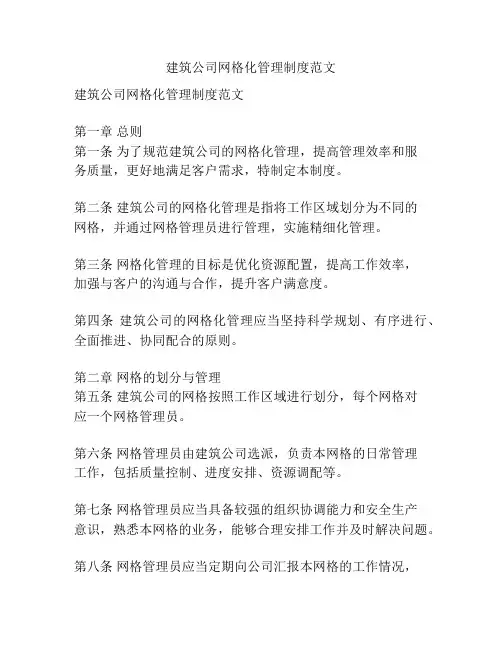 建筑公司网格化管理制度范文

建筑公司网格化管理制度范文

第一章 总则
第一条 为了规范建筑公司的网格化管理，提高管理效率和服务质量，更好地满足客户需求，特制定本制度。

第二条 建筑公司的网格化管理是指将工作区域划分为不同的网格，并通过网格管理员进行管理，实施精细化管理。

第三条 网格化管理的目标是优化资源配置，提高工作效率，加强与客户的沟通与合作，提升客户满意度。

第四条 建筑公司的网格化管理应当坚持科学规划、有序进行、全面推进、协同配合的原则。

第二章 网格的划分与管理
第五条 建筑公司的网格按照工作区域进行划分，每个网格对应一个网格管理员。

第六条 网格管理员由建筑公司选派，负责本网格的日常管理工作，包括质量控制、进度安排、资源调配等。

第七条 网格管理员应当具备较强的组织协调能力和安全生产意识，熟悉本网格的业务，能够合理安排工作并及时解决问题。

第八条 网格管理员应当定期向公司汇报本网格的工作情况，